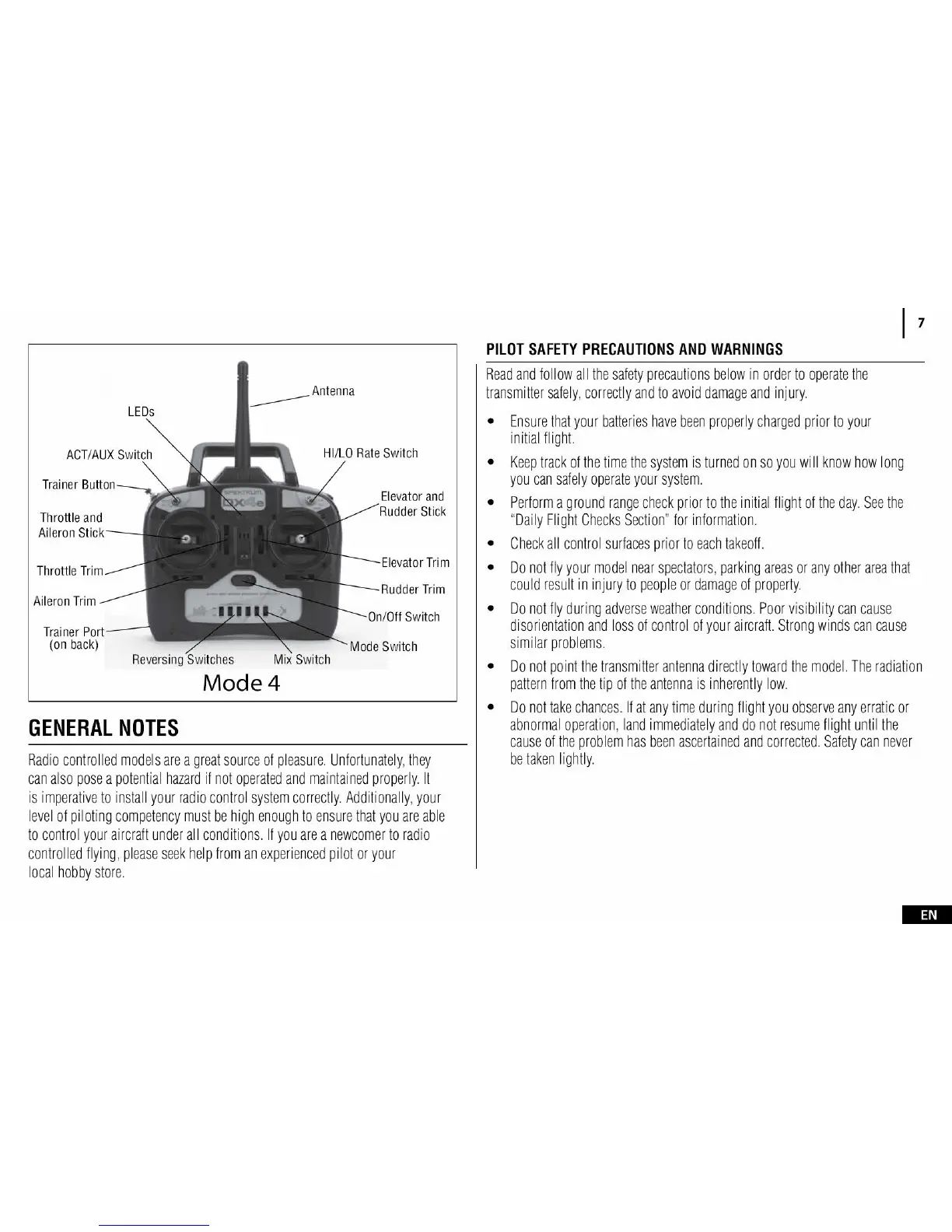 7

Antenna
LEDs
ACT/AUX Switch
HI/LO Rate Switch
Trainer Button
Elevator and Rudder Stick
Throttle and Aileron Stick
SPEKTRUM
DX4e
Elevator Trim
Throttle Trim
Rudder Trim
Aileron Trim
On/Off Switch
Trainer Port (on back)
Mode Switch
Reversing Switches
Mix Switch
Mode 4

GENERAL NOTES

Radio controlled models are a great source of pleasure. Unfortunately, they can also pose a potential hazard if not operated and maintained properly. It is imperative to install your radio control system correctly. Additionally, your level of piloting competency must be high enough to ensure that you are able to control your aircraft under all conditions. If you are a newcomer to radio controlled flying, please seek help from an experienced pilot or your local hobby store.

PILOT SAFETY PRECAUTIONS AND WARNINGS

Read and follow all the safety precautions below in order to operate the transmitter safely, correctly and to avoid damage and injury.

• Ensure that your batteries have been properly charged prior to your initial flight.

• Keep track of the time the system is turned on so you will know how long you can safely operate your system.

• Perform a ground range check prior to the initial flight of the day. See the "Daily Flight Checks Section" for information.

• Check all control surfaces prior to each takeoff.

• Do not fly your model near spectators, parking areas or any other area that could result in injury to people or damage of property.

• Do not fly during adverse weather conditions. Poor visibility can cause disorientation and loss of control of your aircraft. Strong winds can cause similar problems.

• Do not point the transmitter antenna directly toward the model. The radiation pattern from the tip of the antenna is inherently low.

• Do not take chances. If at any time during flight you observe any erratic or abnormal operation, land immediately and do not resume flight until the cause of the problem has been ascertained and corrected. Safety can never be taken lightly.

EN